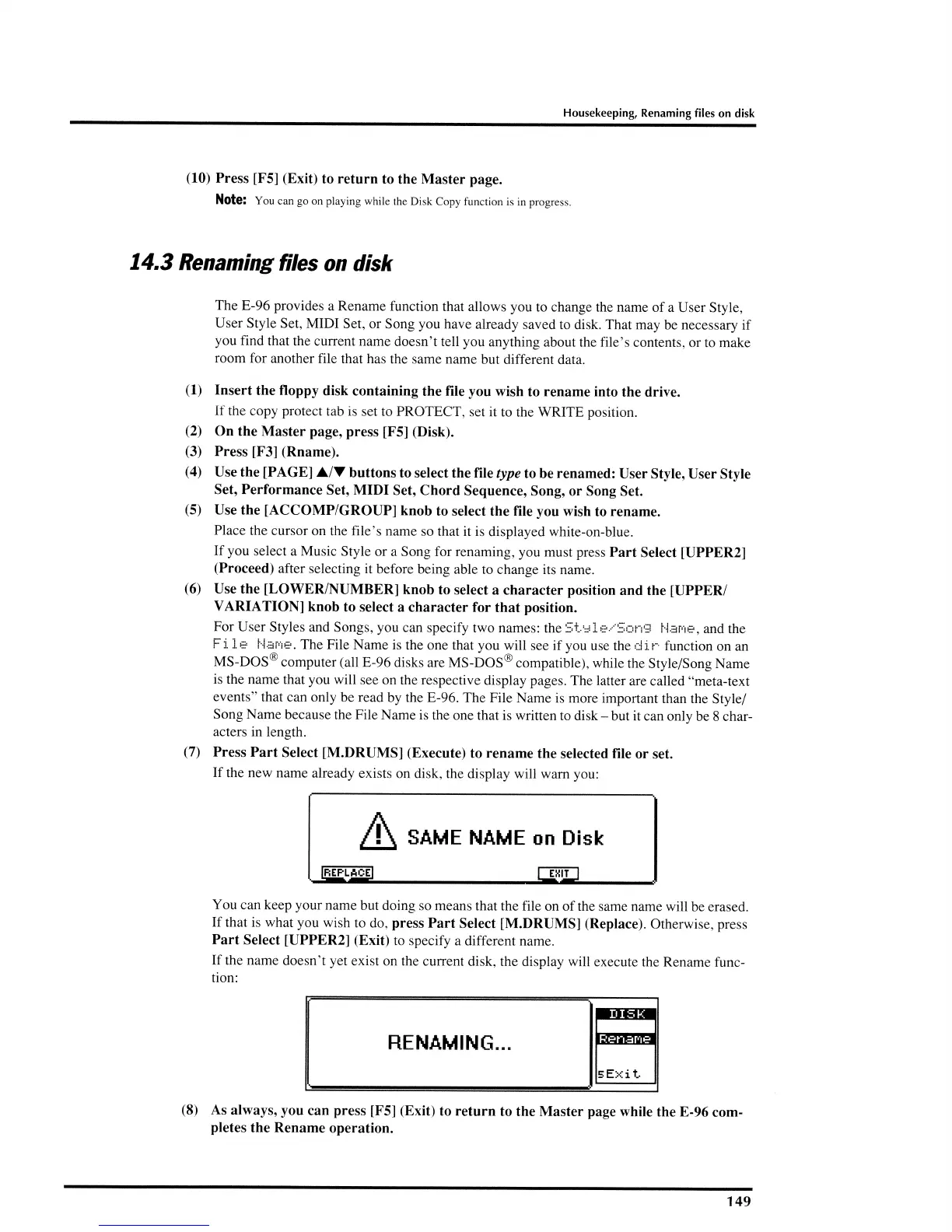 Housekeeping, Renaming files on disk

(10) Press [F5] (Exit) to return to the Master page.

Note: You can go on playing while the Disk Copy function is in progress.

14.3 Renaming files on disk

The E-96 provides a Rename function that allows you to change the name of a User Style, User Style Set, MIDI Set, or Song you have already saved to disk. That may be necessary if you find that the current name doesn't tell you anything about the file's contents, or to make room for another file that has the same name but different data.

(1) Insert the floppy disk containing the file you wish to rename into the drive.
If the copy protect tab is set to PROTECT, set it to the WRITE position.

(2) On the Master page, press [F5] (Disk).

(3) Press [F3] (Rname).

(4) Use the [PAGE] ▲/▼ buttons to select the file type to be renamed: User Style, User Style Set, Performance Set, MIDI Set, Chord Sequence, Song, or Song Set.

(5) Use the [ACCOMP/GROUP] knob to select the file you wish to rename.
Place the cursor on the file's name so that it is displayed white-on-blue.
If you select a Music Style or a Song for renaming, you must press Part Select [UPPER2] (Proceed) after selecting it before being able to change its name.

(6) Use the [LOWER/NUMBER] knob to select a character position and the [UPPER/VARIATION] knob to select a character for that position.
For User Styles and Songs, you can specify two names: the Style/Song Name, and the File Name. The File Name is the one that you will see if you use the dir function on an MS-DOS® computer (all E-96 disks are MS-DOS® compatible), while the Style/Song Name is the name that you will see on the respective display pages. The latter are called "meta-text events" that can only be read by the E-96. The File Name is more important than the Style/Song Name because the File Name is the one that is written to disk – but it can only be 8 characters in length.

(7) Press Part Select [M.DRUMS] (Execute) to rename the selected file or set.
If the new name already exists on disk, the display will warn you:

SAME NAME on Disk
REPLACE EXIT

You can keep your name but doing so means that the file on of the same name will be erased. If that is what you wish to do, press Part Select [M.DRUMS] (Replace). Otherwise, press Part Select [UPPER2] (Exit) to specify a different name.
If the name doesn't yet exist on the current disk, the display will execute the Rename function:

RENAMING...
DISK
Rename
5Exit

(8) As always, you can press [F5] (Exit) to return to the Master page while the E-96 completes the Rename operation.

149